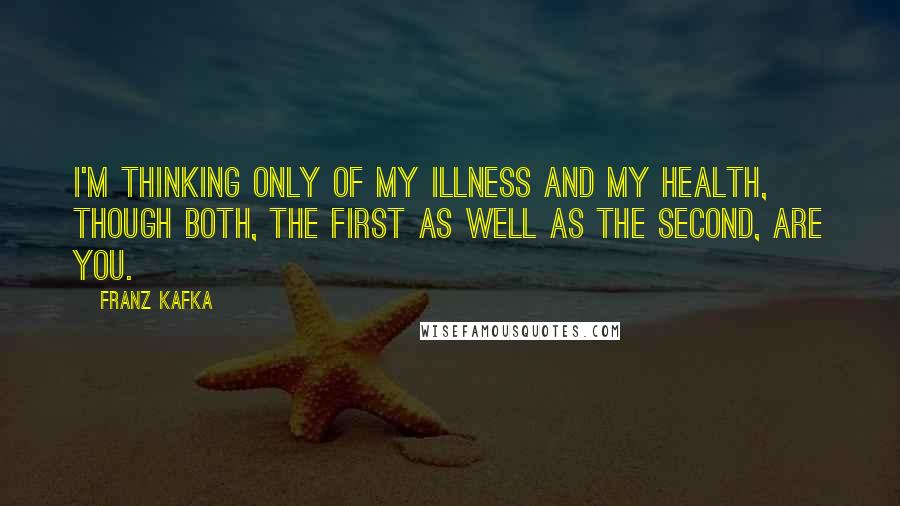 I'M THINKING ONLY OF MY ILLNESS AND MY HEALTH, THOUGH BOTH, THE FIRST AS WELL AS THE SECOND, ARE YOU.

FRANZ KAFKA

WISEFAMOUSQUOTES.COM